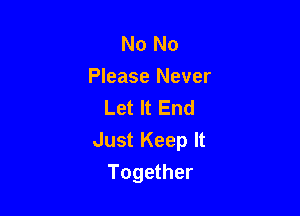 No No
Please Never
Let It End
Just Keep It
Together